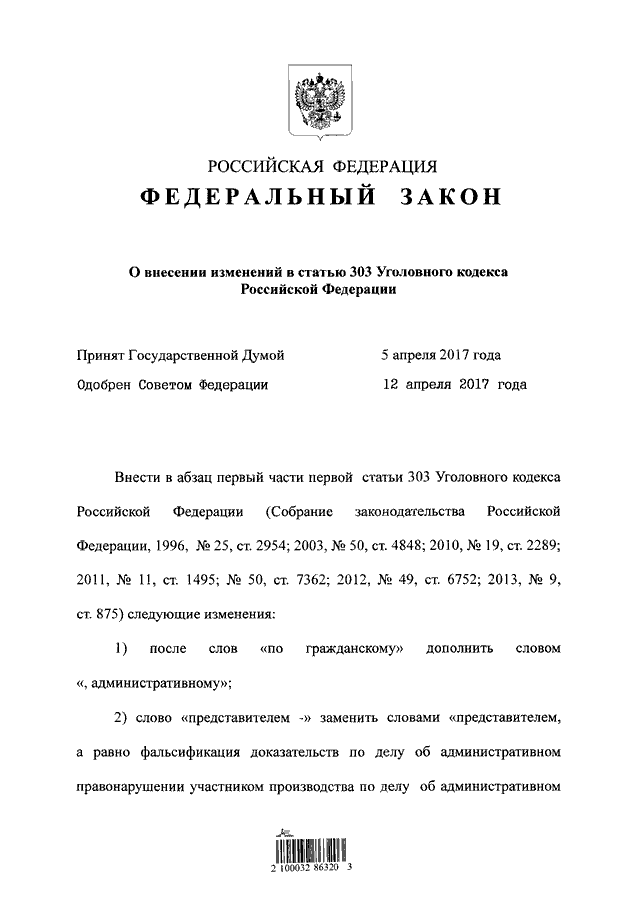 РОССИЙСКАЯ ФЕДЕРАЦИЯ
ФЕДЕРАЛЬНЫЙ ЗАКОН

О внесении изменений в статью 303 Уголовного кодекса Российской Федерации

Принят Государственной Думой 5 апреля 2017 года
Одобрен Советом Федерации 12 апреля 2017 года

Внести в абзац первый части первой статьи 303 Уголовного кодекса Российской Федерации (Собрание законодательства Российской Федерации, 1996, № 25, ст. 2954; 2003, № 50, ст. 4848; 2010, № 19, ст. 2289; 2011, № 11, ст. 1495; № 50, ст. 7362; 2012, № 49, ст. 6752; 2013, № 9, ст. 875) следующие изменения:

1) после слов «по гражданскому» дополнить словом «, административному»;

2) слово «представителем -» заменить словами «представителем, а равно фальсификация доказательств по делу об административном правонарушении участником производства по делу об административном

2 100032 86320 3